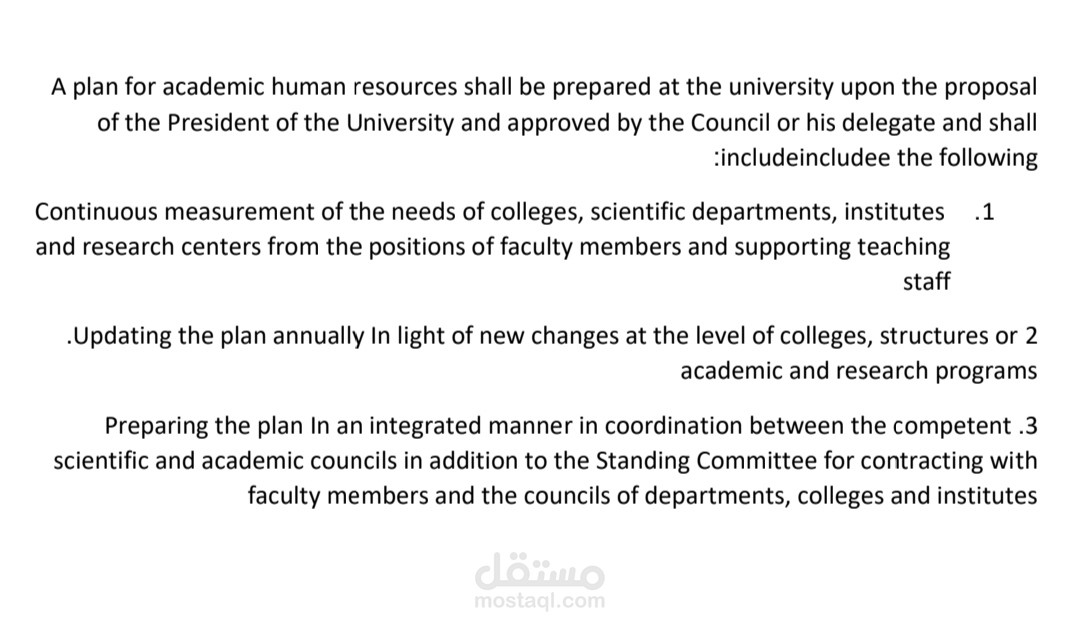 A plan for academic human resources shall be prepared at the university upon the proposal of the President of the University and approved by the Council or his delegate and shall :includeincludee the following

Continuous measurement of the needs of colleges, scientific departments, institutes .1 and research centers from the positions of faculty members and supporting teaching staff

.Updating the plan annually In light of new changes at the level of colleges, structures or 2 academic and research programs

Preparing the plan In an integrated manner in coordination between the competent .3 scientific and academic councils in addition to the Standing Committee for contracting with faculty members and the councils of departments, colleges and institutes

مستقل
mostaql.com